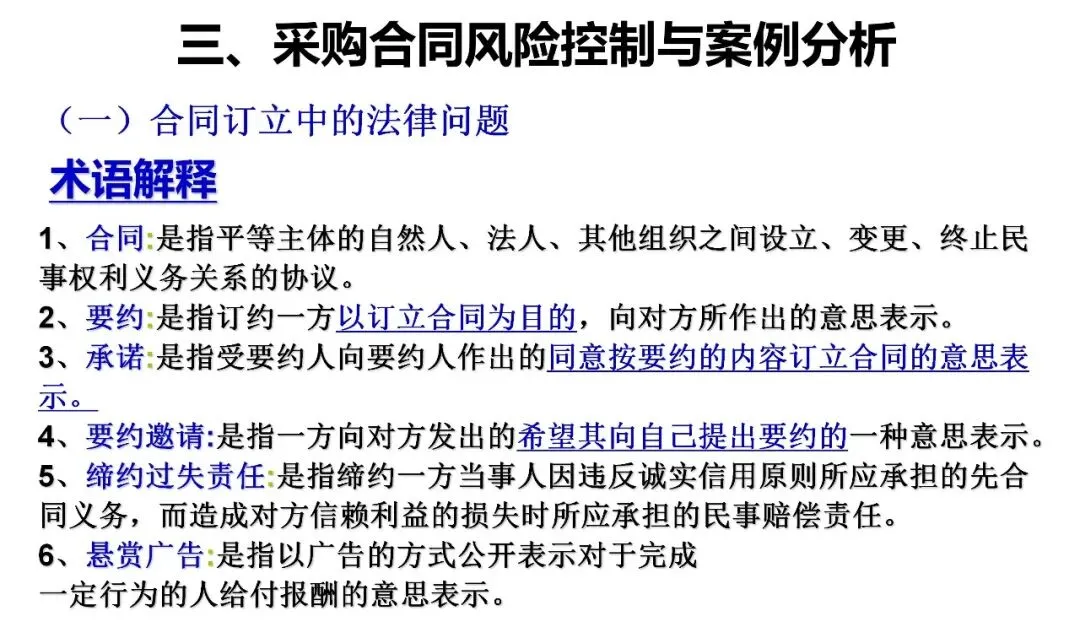 三、采购合同风险控制与案例分析

（一）合同订立中的法律问题

术语解释

1、合同:是指平等主体的自然人、法人、其他组织之间设立、变更、终止民事权利义务关系的协议。

2、要约:是指订约一方以订立合同为目的，向对方所作出的意思表示。

3、承诺:是指受要约人向要约人作出的同意按要约的内容订立合同的意思表示。

4、要约邀请:是指一方向对方发出的希望其向自己提出要约的一种意思表示。

5、缔约过失责任:是指缔约一方当事人因违反诚实信用原则所应承担的先合同义务，而造成对方信赖利益的损失时所应承担的民事赔偿责任。

6、悬赏广告:是指以广告的方式公开表示对于完成一定行为的人给付报酬的意思表示。